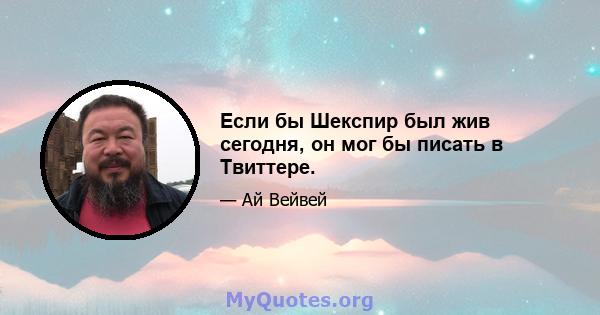 Если бы Шекспир был жив сегодня, он мог бы писать в Твиттере.

— Ай Вейвей

MyQuotes.org